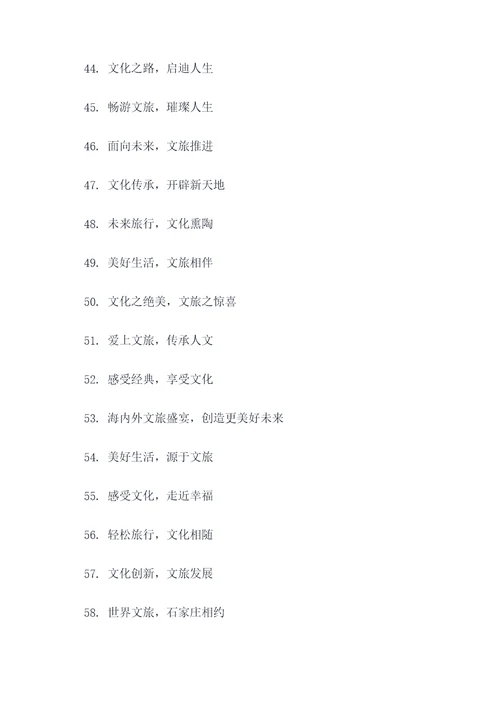 44. 文化之路，启迪人生

45. 畅游文旅，璀璨人生

46. 面向未来，文旅推进

47. 文化传承，开辟新天地

48. 未来旅行，文化熏陶

49. 美好生活，文旅相伴

50. 文化之绝美，文旅之惊喜

51. 爱上文旅，传承人文

52. 感受经典，享受文化

53. 海内外文旅盛宴，创造更美好未来

54. 美好生活，源于文旅

55. 感受文化，走近幸福

56. 轻松旅行，文化相随

57. 文化创新，文旅发展

58. 世界文旅，石家庄相约